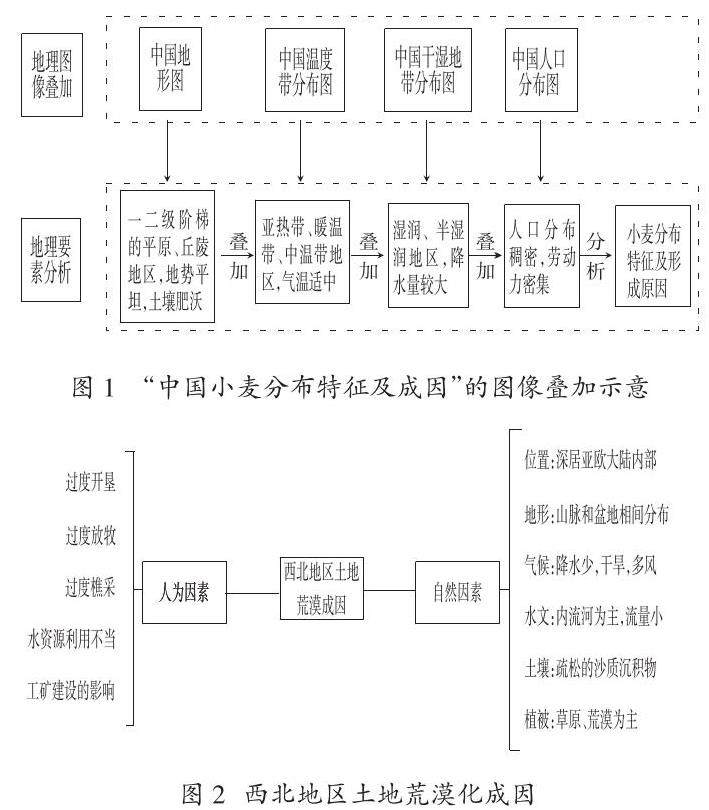 地理图像叠加

中国地形图

中国温度带分布图

中国干湿地带分布图

中国人口分布图

地理要素分析

一二级阶梯的平原、丘陵地区，地势平坦，土壤肥沃

叠加

亚热带、暖温带、中温带地区，气温适中

叠加

湿润、半湿润地区，降水量较大

叠加

人口分布稠密，劳动力密集

分析

小麦分布特征及形成原因

图 1 “中国小麦分布特征及成因”的图像叠加示意

过度开垦

过度放牧

过度樵采

水资源利用不当

工矿建设的影响

人为因素

西北地区土地荒漠成因

自然因素

位置：深居亚欧大陆内部

地形：山脉和盆地相间分布

气候：降水少，干旱，多风

水文：内流河为主，流量小

土壤：疏松的沙质沉积物

植被：草原、荒漠为主

图 2 西北地区土地荒漠化成因